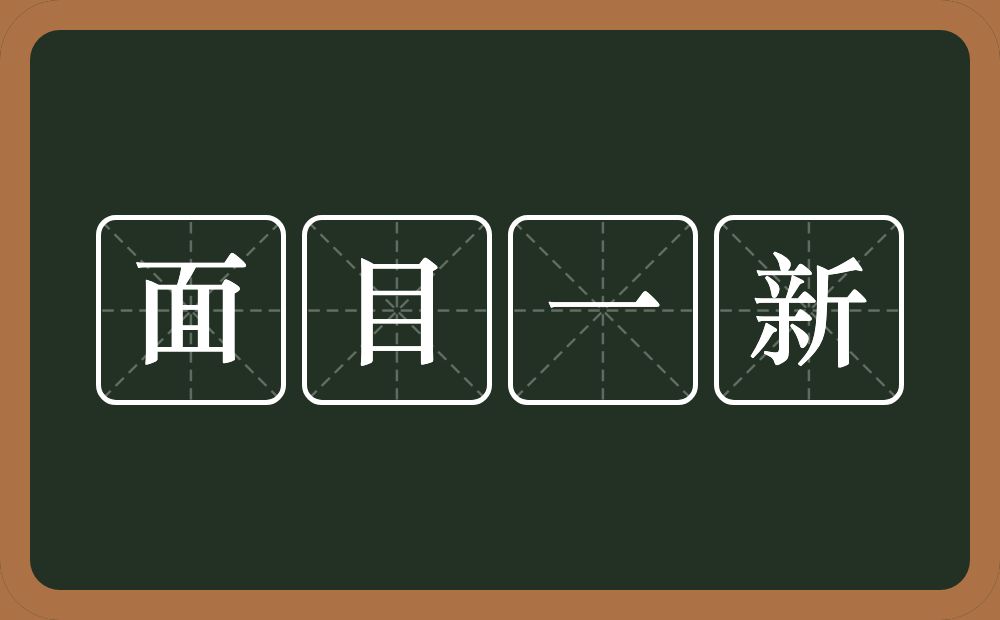 面目一新